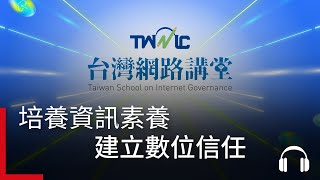 TWNIC
台灣網路講堂
Taiwan School on Internet Governance

培養資訊素養
建立數位信任